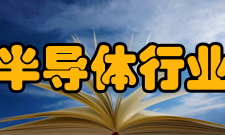 半导体行业